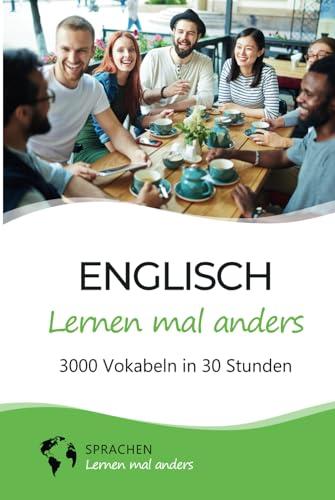 ENGLISCH
Lernen mal anders

3000 Vokabeln in 30 Stunden

SPRACHEN
Lernen mal anders